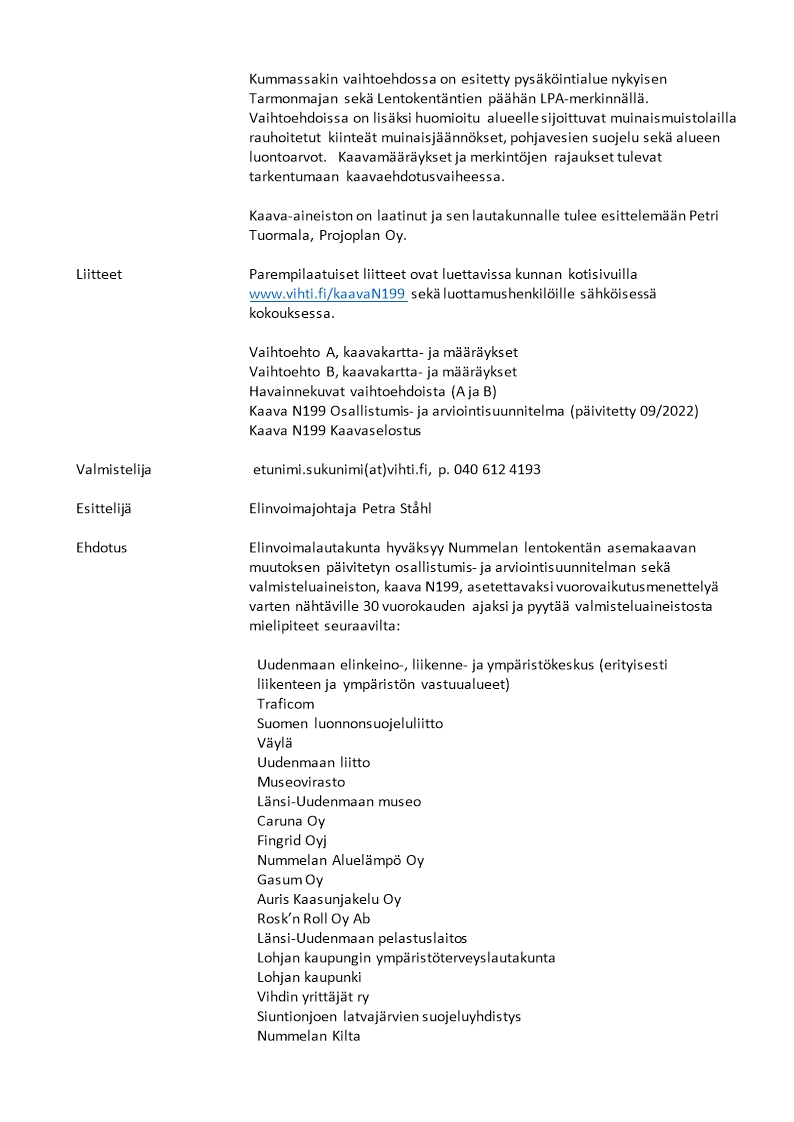 Kummassakin vaihtoehdossa on esitetty pysäköintialue nykyisen Tarmonmajan sekä Lentokentäntien päähän LPA-merkinnällä. Vaihtoehdoissa on lisäksi huomioitu alueelle sijoittuvat muinaismuistolailla rauhoitetut kiinteät muinaisjäännökset, pohjavesien suojelu sekä alueen luontoarvot. Kaavamääräykset ja merkintöjen rajaukset tulevat tarkentumaan kaavaehdotusvaiheessa.

Kaava-aineiston on laatinut ja sen lautakunnalle tulee esittelemään Petri Tuormala, Projoplan Oy.

Liitteet

Parempilaatuiset liitteet ovat luettavissa kunnan kotisivuilla www.vihti.fi/kaavaN199 sekä luottamushenkilöille sähköisessä kokouksessa.

Vaihtoehto A, kaavakartta- ja määräykset
Vaihtoehto B, kaavakartta- ja määräykset
Havainnekuvat vaihtoehdoista (A ja B)
Kaava N199 Osallistumis- ja arviointisuunnitelma (päivitetty 09/2022)
Kaava N199 Kaavaselostus

Valmistelija

etunimi.sukunimi(at)vihti.fi, p. 040 612 4193

Esittelijä

Elinvoimajohtaja Petra Ståhl

Ehdotus

Elinvoimalautakunta hyväksyy Nummelan lentokentän asemakaavan muutoksen päivitetyn osallistumis- ja arviointisuunnitelman sekä valmisteluaineiston, kaava N199, asetettavaksi vuorovaikutusmenettelyä varten nähtäville 30 vuorokauden ajaksi ja pyytää valmisteluaineistosta mielipiteet seuraavilta:

Uudenmaan elinkeino-, liikenne- ja ympäristökeskus (erityisesti liikenteen ja ympäristön vastuualueet)
Traficom
Suomen luonnonsuojeluliitto
Väylä
Uudenmaan liitto
Museovirasto
Länsi-Uudenmaan museo
Caruna Oy
Fingrid Oyj
Nummelan Aluelämpö Oy
Gasum Oy
Auris Kaasunjakelu Oy
Rosk'n Roll Oy Ab
Länsi-Uudenmaan pelastuslaitos
Lohjan kaupungin ympäristöterveyslautakunta
Lohjan kaupunki
Vihdin yrittäjät ry
Siuntionjoen latvajärvien suojeluyhdistys
Nummelan Kilta